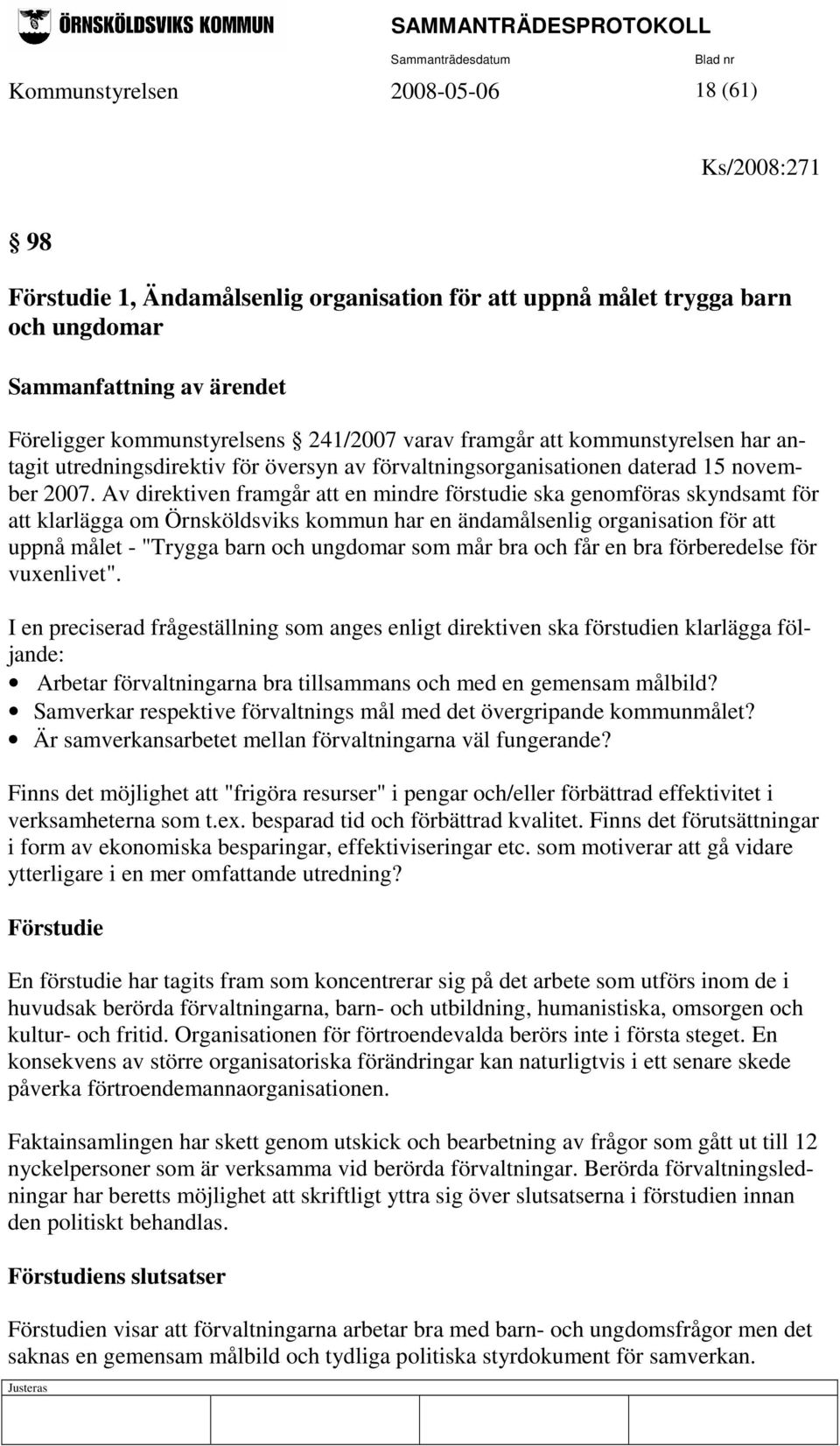 ÖRNSKÖLDSVIKS KOMMUN SAMMANTRÄDESPROTOKOLL

Sammanträdesdatum Blad nr

Kommunstyrelsen 2008-05-06 18 (61)

Ks/2008:271

§ 98

Förstudie 1, Ändamålsenlig organisation för att uppnå målet trygga barn och ungdomar

Sammanfattning av ärendet

Föreligger kommunstyrelsens § 241/2007 varav framgår att kommunstyrelsen har antagit utredningsdirektiv för översyn av förvaltningsorganisationen daterad 15 november 2007. Av direktiven framgår att en mindre förstudie ska genomföras skyndsamt för att klarlägga om Örnsköldsviks kommun har en ändamålsenlig organisation för att uppnå målet - "Trygga barn och ungdomar som mår bra och får en bra förberedelse för vuxenlivet".

I en preciserad frågeställning som anges enligt direktiven ska förstudien klarlägga följande:
• Arbetar förvaltningarna bra tillsammans och med en gemensam målbild?
• Samverkar respektive förvaltnings mål med det övergripande kommunmålet?
• Är samverkansarbetet mellan förvaltningarna väl fungerande?

Finns det möjlighet att "frigöra resurser" i pengar och/eller förbättrad effektivitet i verksamheterna som t.ex. besparad tid och förbättrad kvalitet. Finns det förutsättningar i form av ekonomiska besparingar, effektiviseringar etc. som motiverar att gå vidare ytterligare i en mer omfattande utredning?

Förstudie

En förstudie har tagits fram som koncentrerar sig på det arbete som utförs inom de i huvudsak berörda förvaltningarna, barn- och utbildning, humanistiska, omsorgen och kultur- och fritid. Organisationen för förtroendevalda berörs inte i första steget. En konsekvens av större organisatoriska förändringar kan naturligtvis i ett senare skede påverka förtroendemannaorganisationen.

Faktainsamlingen har skett genom utskick och bearbetning av frågor som gått ut till 12 nyckelpersoner som är verksamma vid berörda förvaltningar. Berörda förvaltningsledningar har beretts möjlighet att skriftligt yttra sig över slutsatserna i förstudien innan den politiskt behandlas.

Förstudiens slutsatser

Förstudien visar att förvaltningarna arbetar bra med barn- och ungdomsfrågor men det saknas en gemensam målbild och tydliga politiska styrdokument för samverkan.

Justeras